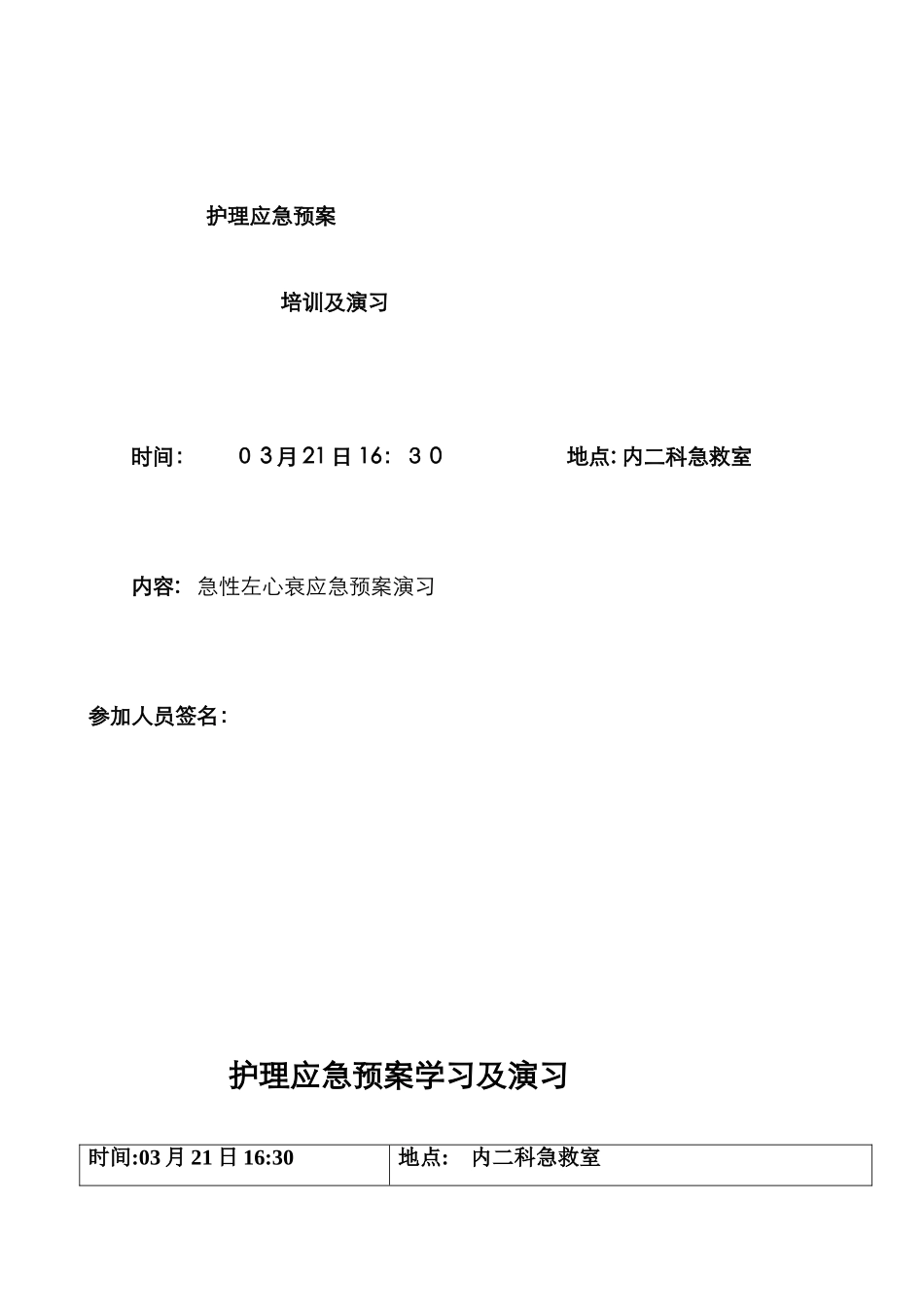 护理应急预案

培训及演习

时间: 03月21日16:30 地点:内二科急救室

内容:急性左心衰应急预案演习

参加人员签名:

护理应急预案学习及演习

| 时间:03月21日16:30 | 地点: 内二科急救室 |
|---|---|